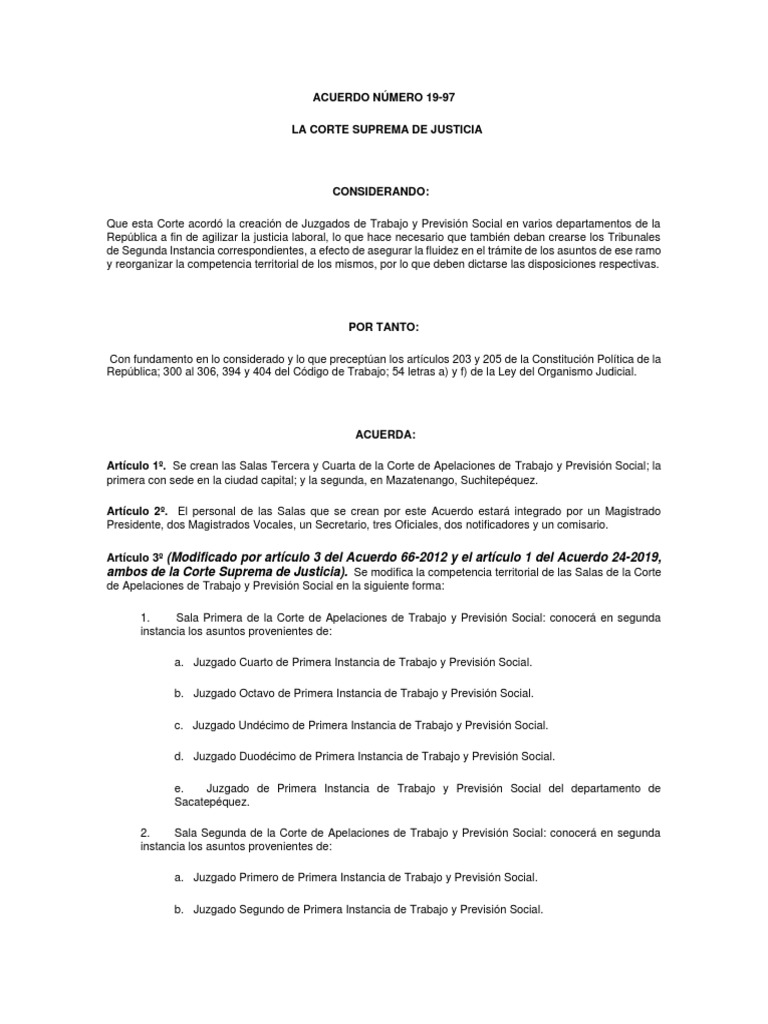 ACUERDO NÚMERO 19-97

LA CORTE SUPREMA DE JUSTICIA

CONSIDERANDO:

Que esta Corte acordó la creación de Juzgados de Trabajo y Previsión Social en varios departamentos de la República a fin de agilizar la justicia laboral, lo que hace necesario que también deban crearse los Tribunales de Segunda Instancia correspondientes, a efecto de asegurar la fluidez en el trámite de los asuntos de ese ramo y reorganizar la competencia territorial de los mismos, por lo que deben dictarse las disposiciones respectivas.

POR TANTO:

Con fundamento en lo considerado y lo que preceptúan los artículos 203 y 205 de la Constitución Política de la República; 300 al 306, 394 y 404 del Código de Trabajo; 54 letras a) y f) de la Ley del Organismo Judicial.

ACUERDA:

Artículo 1º. Se crean las Salas Tercera y Cuarta de la Corte de Apelaciones de Trabajo y Previsión Social; la primera con sede en la ciudad capital; y la segunda, en Mazatenango, Suchitepéquez.

Artículo 2º. El personal de las Salas que se crean por este Acuerdo estará integrado por un Magistrado Presidente, dos Magistrados Vocales, un Secretario, tres Oficiales, dos notificadores y un comisario.

Artículo 3º (Modificado por artículo 3 del Acuerdo 66-2012 y el artículo 1 del Acuerdo 24-2019, ambos de la Corte Suprema de Justicia). Se modifica la competencia territorial de las Salas de la Corte de Apelaciones de Trabajo y Previsión Social en la siguiente forma:

1. Sala Primera de la Corte de Apelaciones de Trabajo y Previsión Social: conocerá en segunda instancia los asuntos provenientes de:

a. Juzgado Cuarto de Primera Instancia de Trabajo y Previsión Social.

b. Juzgado Octavo de Primera Instancia de Trabajo y Previsión Social.

c. Juzgado Undécimo de Primera Instancia de Trabajo y Previsión Social.

d. Juzgado Duodécimo de Primera Instancia de Trabajo y Previsión Social.

e. Juzgado de Primera Instancia de Trabajo y Previsión Social del departamento de Sacatepéquez.

2. Sala Segunda de la Corte de Apelaciones de Trabajo y Previsión Social: conocerá en segunda instancia los asuntos provenientes de:

a. Juzgado Primero de Primera Instancia de Trabajo y Previsión Social.

b. Juzgado Segundo de Primera Instancia de Trabajo y Previsión Social.